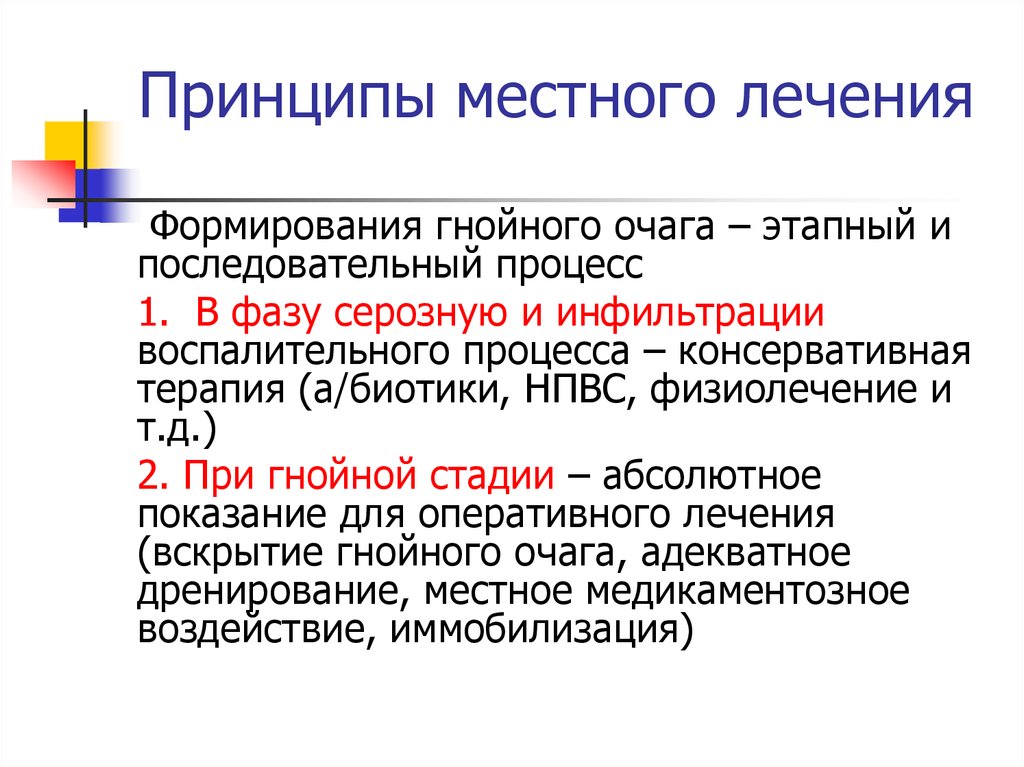 Принципы местного лечения

Формирования гнойного очага – этапный и последовательный процесс

1. В фазу серозную и инфильтрации воспалительного процесса – консервативная терапия (а/биотики, НПВС, физиолечение и т.д.)

2. При гнойной стадии – абсолютное показание для оперативного лечения (вскрытие гнойного очага, адекватное дренирование, местное медикаментозное воздействие, иммобилизация)